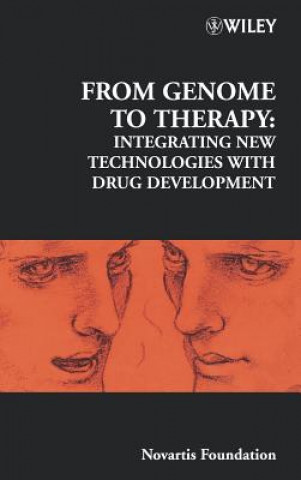 WILEY

FROM GENOME TO THERAPY: INTEGRATING NEW TECHNOLOGIES WITH DRUG DEVELOPMENT

Novartis Foundation